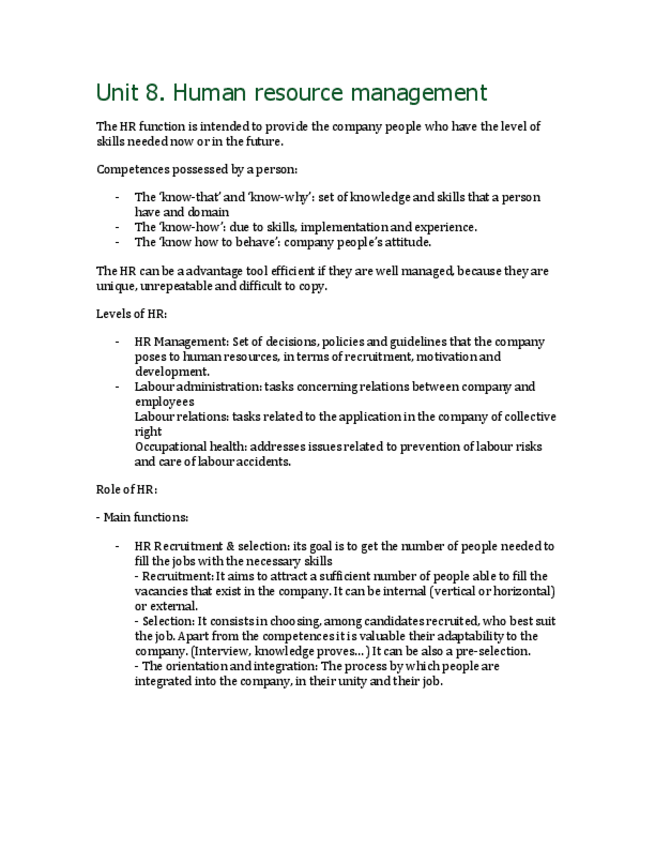 Unit 8. Human resource management

The HR function is intended to provide the company people who have the level of skills needed now or in the future.

Competences possessed by a person:

- The 'know-that' and 'know-why': set of knowledge and skills that a person have and domain
- The 'know-how': due to skills, implementation and experience.
- The 'know how to behave': company people's attitude.

The HR can be a advantage tool efficient if they are well managed, because they are unique, unrepeatable and difficult to copy.

Levels of HR:

- HR Management: Set of decisions, policies and guidelines that the company poses to human resources, in terms of recruitment, motivation and development.
- Labour administration: tasks concerning relations between company and employees
Labour relations: tasks related to the application in the company of collective right
Occupational health: addresses issues related to prevention of labour risks and care of labour accidents.

Role of HR:

- Main functions:

- HR Recruitment & selection: its goal is to get the number of people needed to fill the jobs with the necessary skills
- Recruitment: It aims to attract a sufficient number of people able to fill the vacancies that exist in the company. It can be internal (vertical or horizontal) or external.
- Selection: It consists in choosing, among candidates recruited, who best suit the job. Apart from the competences it is valuable their adaptability to the company. (Interview, knowledge proves…) It can be also a pre-selection.
- The orientation and integration: The process by which people are integrated into the company, in their unity and their job.